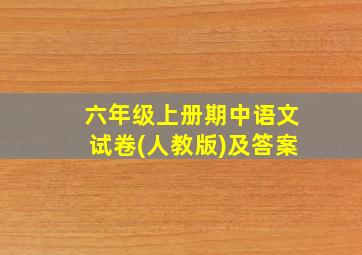 六年级上册期中语文试卷(人教版)及答案